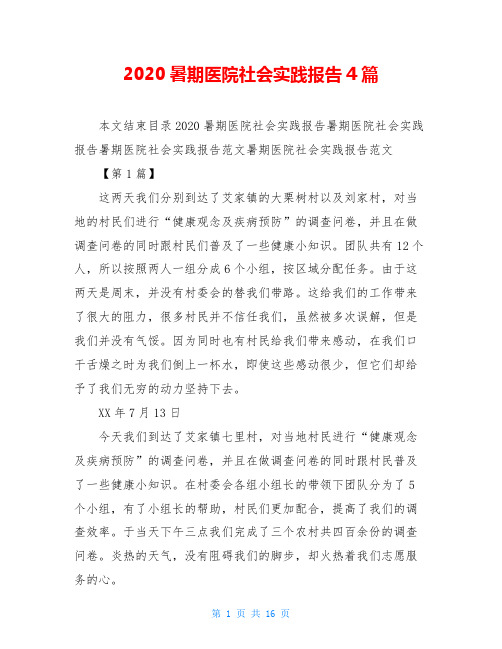 2020暑期医院社会实践报告4篇

本文结束目录2020暑期医院社会实践报告暑期医院社会实践报告暑期医院社会实践报告范文暑期医院社会实践报告范文

【第1篇】

这两天我们分别到达了艾家镇的大栗树村以及刘家村，对当地的村民们进行“健康观念及疾病预防”的调查问卷，并且在做调查问卷的同时跟村民们普及了一些健康小知识。团队共有12个人，所以按照两人一组分成6个小组，按区域分配任务。由于这两天是周末，并没有村委会的替我们带路。这给我们的工作带来了很大的阻力，很多村民并不信任我们，虽然被多次误解，但是我们并没有气馁。因为同时也有村民给我们带来感动，在我们口干舌燥之时为我们倒上一杯水，即使这些感动很少，但它们却给予了我们无穷的动力坚持下去。

XX年7月13日

今天我们到达了艾家镇七里村，对当地村民进行“健康观念及疾病预防”的调查问卷，并且在做调查问卷的同时跟村民普及了一些健康小知识。在村委会各组小组长的带领下团队分为了5个小组，有了小组长的帮助，村民们更加配合，提高了我们的调查效率。于当天下午三点我们完成了三个农村共四百余份的调查问卷。炎热的天气，没有阻碍我们的脚步，却火热着我们志愿服务的心。

第 1 页 共 16 页